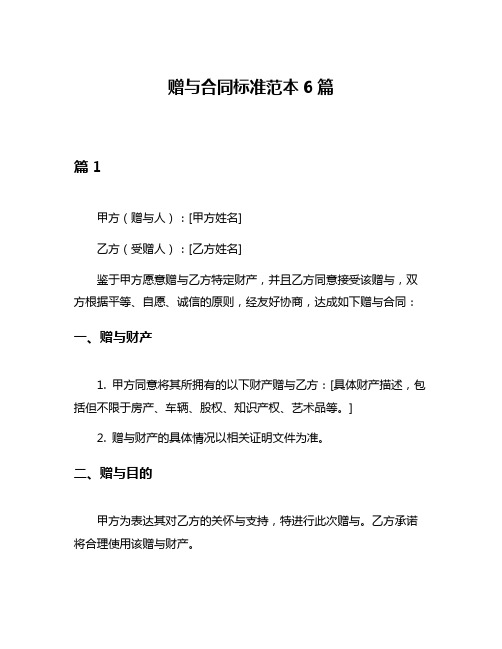 赠与合同标准范本 6 篇

篇 1

甲方（赠与人）：[甲方姓名]

乙方（受赠人）：[乙方姓名]

鉴于甲方愿意赠与乙方特定财产，并且乙方同意接受该赠与，双方根据平等、自愿、诚信的原则，经友好协商，达成如下赠与合同：

一、赠与财产

1. 甲方同意将其所拥有的以下财产赠与乙方：[具体财产描述，包括但不限于房产、车辆、股权、知识产权、艺术品等。]

2. 赠与财产的具体情况以相关证明文件为准。

二、赠与目的

甲方为表达其对乙方的关怀与支持，特进行此次赠与。乙方承诺将合理使用该赠与财产。